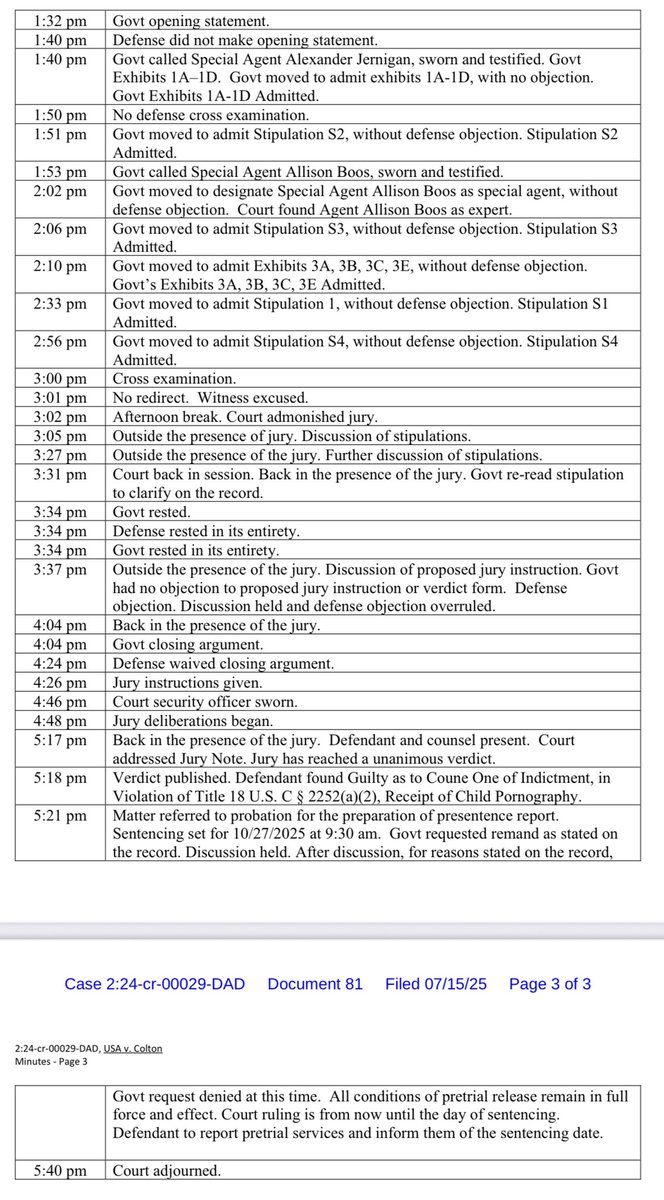 | | |
|---|---|
| 1:32 pm | Govt opening statement. |
| 1:40 pm | Defense did not make opening statement. |
| 1:40 pm | Govt called Special Agent Alexander Jernigan, sworn and testified. Govt Exhibits 1A–1D. Govt moved to admit exhibits 1A-1D, with no objection. Govt Exhibits 1A-1D Admitted. |
| 1:50 pm | No defense cross examination. |
| 1:51 pm | Govt moved to admit Stipulation S2, without defense objection. Stipulation S2 Admitted. |
| 1:53 pm | Govt called Special Agent Allison Boos, sworn and testified. |
| 2:02 pm | Govt moved to designate Special Agent Allison Boos as special agent, without defense objection. Court found Agent Allison Boos as expert. |
| 2:06 pm | Govt moved to admit Stipulation S3, without defense objection. Stipulation S3 Admitted. |
| 2:10 pm | Govt moved to admit Exhibits 3A, 3B, 3C, 3E, without defense objection. Govt's Exhibits 3A, 3B, 3C, 3E Admitted. |
| 2:33 pm | Govt moved to admit Stipulation 1, without defense objection. Stipulation S1 Admitted. |
| 2:56 pm | Govt moved to admit Stipulation S4, without defense objection. Stipulation S4 Admitted. |
| 3:00 pm | Cross examination. |
| 3:01 pm | No redirect. Witness excused. |
| 3:02 pm | Afternoon break. Court admonished jury. |
| 3:05 pm | Outside the presence of jury. Discussion of stipulations. |
| 3:27 pm | Outside the presence of the jury. Further discussion of stipulations. |
| 3:31 pm | Court back in session. Back in the presence of the jury. Govt re-read stipulation to clarify on the record. |
| 3:34 pm | Govt rested. |
| 3:34 pm | Defense rested in its entirety. |
| 3:34 pm | Govt rested in its entirety. |
| 3:37 pm | Outside the presence of the jury. Discussion of proposed jury instruction. Govt had no objection to proposed jury instruction or verdict form. Defense objection. Discussion held and defense objection overruled. |
| 4:04 pm | Back in the presence of the jury. |
| 4:04 pm | Govt closing argument. |
| 4:24 pm | Defense waived closing argument. |
| 4:26 pm | Jury instructions given. |
| 4:46 pm | Court security officer sworn. |
| 4:48 pm | Jury deliberations began. |
| 5:17 pm | Back in the presence of the jury. Defendant and counsel present. Court addressed Jury Note. Jury has reached a unanimous verdict. |
| 5:18 pm | Verdict published. Defendant found Guilty as to Coune One of Indictment, in Violation of Title 18 U.S. C § 2252(a)(2), Receipt of Child Pornography. |
| 5:21 pm | Matter referred to probation for the preparation of presentence report. Sentencing set for 10/27/2025 at 9:30 am. Govt requested remand as stated on the record. Discussion held. After discussion, for reasons stated on the record, |

Case 2:24-cr-00029-DAD Document 81 Filed 07/15/25 Page 3 of 3

2:24-cr-00029-DAD, USA v. Colton
Minutes - Page 3

| | |
|---|---|
| | Govt request denied at this time. All conditions of pretrial release remain in full force and effect. Court ruling is from now until the day of sentencing. Defendant to report pretrial services and inform them of the sentencing date. |
| 5:40 pm | Court adjourned. |